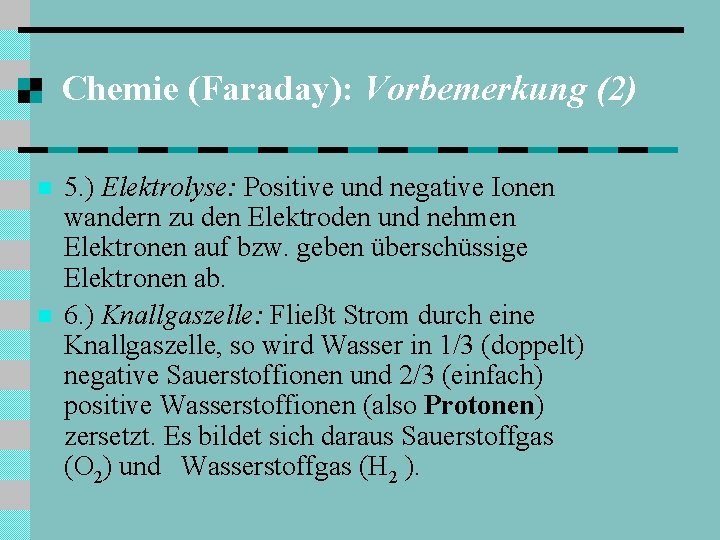 Chemie (Faraday): Vorbemerkung (2)

5.) Elektrolyse: Positive und negative Ionen wandern zu den Elektroden und nehmen Elektronen auf bzw. geben überschüssige Elektronen ab.

6.) Knallgaszelle: Fließt Strom durch eine Knallgaszelle, so wird Wasser in 1/3 (doppelt) negative Sauerstoffionen und 2/3 (einfach) positive Wasserstoffionen (also Protonen) zersetzt. Es bildet sich daraus Sauerstoffgas ($O_2$) und Wasserstoffgas ($H_2$ ).